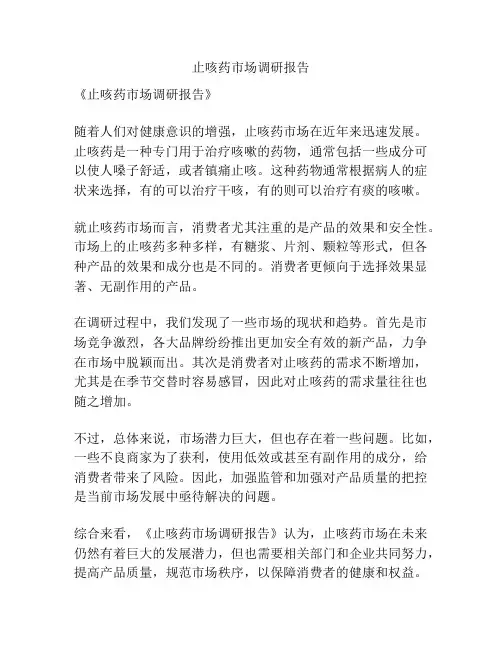 止咳药市场调研报告

《止咳药市场调研报告》

随着人们对健康意识的增强，止咳药市场在近年来迅速发展。止咳药是一种专门用于治疗咳嗽的药物，通常包括一些成分可以使人嗓子舒适，或者镇痛止咳。这种药物通常根据病人的症状来选择，有的可以治疗干咳，有的则可以治疗有痰的咳嗽。

就止咳药市场而言，消费者尤其注重的是产品的效果和安全性。市场上的止咳药多种多样，有糖浆、片剂、颗粒等形式，但各种产品的效果和成分也是不同的。消费者更倾向于选择效果显著、无副作用的产品。

在调研过程中，我们发现了一些市场的现状和趋势。首先是市场竞争激烈，各大品牌纷纷推出更加安全有效的新产品，力争在市场中脱颖而出。其次是消费者对止咳药的需求不断增加，尤其是在季节交替时容易感冒，因此对止咳药的需求量往往也随之增加。

不过，总体来说，市场潜力巨大，但也存在着一些问题。比如，一些不良商家为了获利，使用低效或甚至有副作用的成分，给消费者带来了风险。因此，加强监管和加强对产品质量的把控是当前市场发展中亟待解决的问题。

综合来看，《止咳药市场调研报告》认为，止咳药市场在未来仍然有着巨大的发展潜力，但也需要相关部门和企业共同努力，提高产品质量，规范市场秩序，以保障消费者的健康和权益。